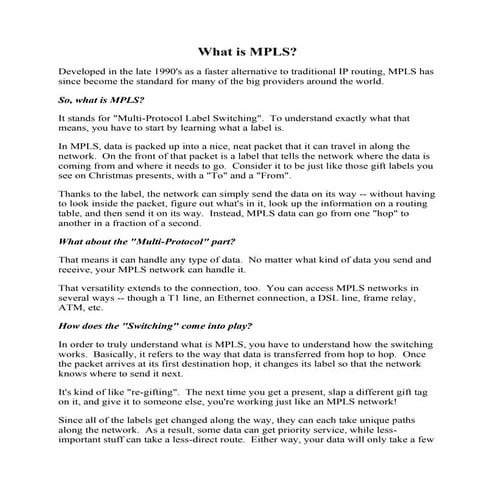 What is MPLS?

Developed in the late 1990's as a faster alternative to traditional IP routing, MPLS has since become the standard for many of the big providers around the world.

So, what is MPLS?

It stands for "Multi-Protocol Label Switching". To understand exactly what that means, you have to start by learning what a label is.

In MPLS, data is packed up into a nice, neat packet that it can travel in along the network. On the front of that packet is a label that tells the network where the data is coming from and where it needs to go. Consider it to be just like those gift labels you see on Christmas presents, with a "To" and a "From".

Thanks to the label, the network can simply send the data on its way -- without having to look inside the packet, figure out what's in it, look up the information on a routing table, and then send it on its way. Instead, MPLS data can go from one "hop" to another in a fraction of a second.

What about the "Multi-Protocol" part?

That means it can handle any type of data. No matter what kind of data you send and receive, your MPLS network can handle it.

That versatility extends to the connection, too. You can access MPLS networks in several ways -- though a T1 line, an Ethernet connection, a DSL line, frame relay, ATM, etc.

How does the "Switching" come into play?

In order to truly understand what is MPLS, you have to understand how the switching works. Basically, it refers to the way that data is transferred from hop to hop. Once the packet arrives at its first destination hop, it changes its label so that the network knows where to send it next.

It's kind of like "re-gifting". The next time you get a present, slap a different gift tag on it, and give it to someone else, you're working just like an MPLS network!

Since all of the labels get changed along the way, they can each take unique paths along the network. As a result, some data can get priority service, while less-important stuff can take a less-direct route. Either way, your data will only take a few